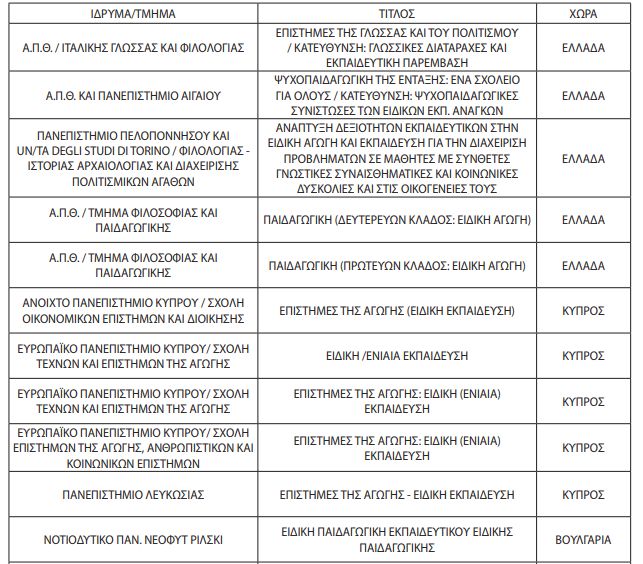 | ΙΔΡΥΜΑ/ΤΜΗΜΑ | ΤΙΤΛΟΣ | ΧΩΡΑ |
|---|---|---|
| Α.Π.Θ. / ΙΤΑΛΙΚΗΣ ΓΛΩΣΣΑΣ ΚΑΙ ΦΙΛΟΛΟΓΙΑΣ | ΕΠΙΣΤΗΜΕΣ ΤΗΣ ΓΛΩΣΣΑΣ ΚΑΙ ΤΟΥ ΠΟΛΙΤΙΣΜΟΥ / ΚΑΤΕΥΘΥΝΣΗ: ΓΛΩΣΣΙΚΕΣ ΔΙΑΤΑΡΑΧΕΣ ΚΑΙ ΕΚΠΑΙΔΕΥΤΙΚΗ ΠΑΡΕΜΒΑΣΗ | ΕΛΛΑΔΑ |
| Α.Π.Θ. ΚΑΙ ΠΑΝΕΠΙΣΤΗΜΙΟ ΑΙΓΑΙΟΥ | ΨΥΧΟΠΑΙΔΑΓΩΓΙΚΗ ΤΗΣ ΕΝΤΑΞΗΣ: ΕΝΑ ΣΧΟΛΕΙΟ ΓΙΑ ΟΛΟΥΣ / ΚΑΤΕΥΘΥΝΣΗ: ΨΥΧΟΠΑΙΔΑΓΩΓΙΚΕΣ ΣΥΝΙΣΤΩΣΕΣ ΤΩΝ ΕΙΔΙΚΩΝ ΕΚΠ. ΑΝΑΓΚΩΝ | ΕΛΛΑΔΑ |
| ΠΑΝΕΠΙΣΤΗΜΙΟ ΠΕΛΟΠΟΝΝΗΣΟΥ ΚΑΙ UN/TA DEGLI STUDI DI TORINO / ΦΙΛΟΛΟΓΙΑΣ - ΙΣΤΟΡΙΑΣ ΑΡΧΑΙΟΛΟΓΙΑΣ ΚΑΙ ΔΙΑΧΕΙΡΙΣΗΣ ΠΟΛΙΤΙΣΜΙΚΩΝ ΑΓΑΘΩΝ | ΑΝΑΠΤΥΞΗ ΔΕΞΙΟΤΗΤΩΝ ΕΚΠΑΙΔΕΥΤΙΚΩΝ ΣΤΗΝ ΕΙΔΙΚΗ ΑΓΩΓΗ ΚΑΙ ΕΚΠΑΙΔΕΥΣΗ ΓΙΑ ΤΗΝ ΔΙΑΧΕΙΡΙΣΗ ΠΡΟΒΛΗΜΑΤΩΝ ΣΕ ΜΑΘΗΤΕΣ ΜΕ ΣΥΝΘΕΤΕΣ ΓΝΩΣΤΙΚΕΣ ΣΥΝΑΙΣΘΗΜΑΤΙΚΕΣ ΚΑΙ ΚΟΙΝΩΝΙΚΕΣ ΔΥΣΚΟΛΙΕΣ ΚΑΙ ΣΤΙΣ ΟΙΚΟΓΕΝΕΙΕΣ ΤΟΥΣ | ΕΛΛΑΔΑ |
| Α.Π.Θ. / ΤΜΗΜΑ ΦΙΛΟΣΟΦΙΑΣ ΚΑΙ ΠΑΙΔΑΓΩΓΙΚΗΣ | ΠΑΙΔΑΓΩΓΙΚΗ (ΔΕΥΤΕΡΕΥΩΝ ΚΛΑΔΟΣ: ΕΙΔΙΚΗ ΑΓΩΓΗ) | ΕΛΛΑΔΑ |
| Α.Π.Θ. / ΤΜΗΜΑ ΦΙΛΟΣΟΦΙΑΣ ΚΑΙ ΠΑΙΔΑΓΩΓΙΚΗΣ | ΠΑΙΔΑΓΩΓΙΚΗ (ΠΡΩΤΕΥΩΝ ΚΛΑΔΟΣ: ΕΙΔΙΚΗ ΑΓΩΓΗ) | ΕΛΛΑΔΑ |
| ΑΝΟΙΧΤΟ ΠΑΝΕΠΙΣΤΗΜΙΟ ΚΥΠΡΟΥ / ΣΧΟΛΗ ΟΙΚΟΝΟΜΙΚΩΝ ΕΠΙΣΤΗΜΩΝ ΚΑΙ ΔΙΟΙΚΗΣΗΣ | ΕΠΙΣΤΗΜΕΣ ΤΗΣ ΑΓΩΓΗΣ (ΕΙΔΙΚΗ ΕΚΠΑΙΔΕΥΣΗ) | ΚΥΠΡΟΣ |
| ΕΥΡΩΠΑΪΚΟ ΠΑΝΕΠΙΣΤΗΜΙΟ ΚΥΠΡΟΥ/ ΣΧΟΛΗ ΤΕΧΝΩΝ ΚΑΙ ΕΠΙΣΤΗΜΩΝ ΤΗΣ ΑΓΩΓΗΣ | ΕΙΔΙΚΗ /ΕΝΙΑΙΑ ΕΚΠΑΙΔΕΥΣΗ | ΚΥΠΡΟΣ |
| ΕΥΡΩΠΑΪΚΟ ΠΑΝΕΠΙΣΤΗΜΙΟ ΚΥΠΡΟΥ/ ΣΧΟΛΗ ΤΕΧΝΩΝ ΚΑΙ ΕΠΙΣΤΗΜΩΝ ΤΗΣ ΑΓΩΓΗΣ | ΕΠΙΣΤΗΜΕΣ ΤΗΣ ΑΓΩΓΗΣ: ΕΙΔΙΚΗ (ΕΝΙΑΙΑ) ΕΚΠΑΙΔΕΥΣΗ | ΚΥΠΡΟΣ |
| ΕΥΡΩΠΑΪΚΟ ΠΑΝΕΠΙΣΤΗΜΙΟ ΚΥΠΡΟΥ/ ΣΧΟΛΗ ΕΠΙΣΤΗΜΩΝ ΤΗΣ ΑΓΩΓΗΣ, ΑΝΘΡΩΠΙΣΤΙΚΩΝ ΚΑΙ ΚΟΙΝΩΝΙΚΩΝ ΕΠΙΣΤΗΜΩΝ | ΕΠΙΣΤΗΜΕΣ ΤΗΣ ΑΓΩΓΗΣ: ΕΙΔΙΚΗ (ΕΝΙΑΙΑ) ΕΚΠΑΙΔΕΥΣΗ | ΚΥΠΡΟΣ |
| ΠΑΝΕΠΙΣΤΗΜΙΟ ΛΕΥΚΩΣΙΑΣ | ΕΠΙΣΤΗΜΕΣ ΤΗΣ ΑΓΩΓΗΣ - ΕΙΔΙΚΗ ΕΚΠΑΙΔΕΥΣΗ | ΚΥΠΡΟΣ |
| ΝΟΤΙΟΔΥΤΙΚΟ ΠΑΝ. ΝΕΟΦΥΤ ΡΙΛΣΚΙ | ΕΙΔΙΚΗ ΠΑΙΔΑΓΩΓΙΚΗ ΕΚΠΑΙΔΕΥΤΙΚΟΥ ΕΙΔΙΚΗΣ ΠΑΙΔΑΓΩΓΙΚΗΣ | ΒΟΥΛΓΑΡΙΑ |